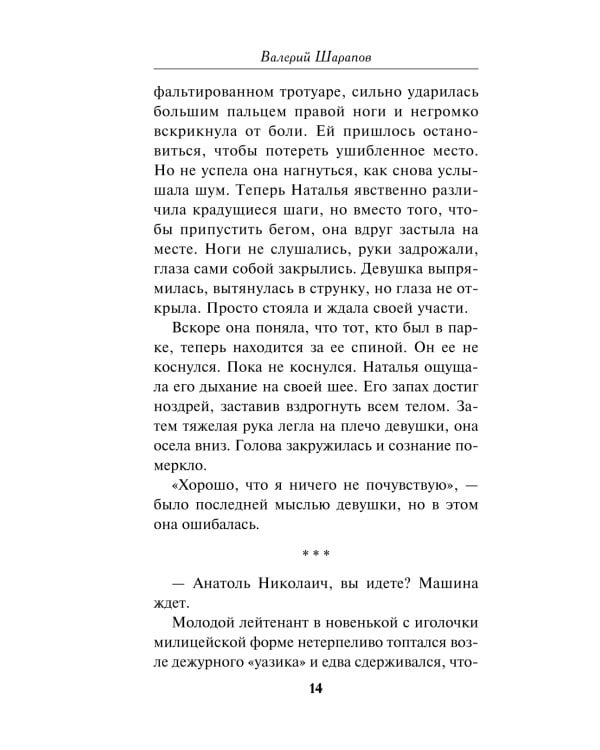 Валерий Шарапов

фальтированном тротуаре, сильно ударилась большим пальцем правой ноги и негромко вскрикнула от боли. Ей пришлось остановиться, чтобы потереть ушибленное место. Но не успела она нагнуться, как снова услышала шум. Теперь Наталья явственно различила крадущиеся шаги, но вместо того, чтобы припустить бегом, она вдруг застыла на месте. Ноги не слушались, руки задрожали, глаза сами собой закрылись. Девушка выпрямилась, вытянулась в струнку, но глаза не открыла. Просто стояла и ждала своей участи.

Вскоре она поняла, что тот, кто был в парке, теперь находится за ее спиной. Он ее не коснулся. Пока не коснулся. Наталья ощущала его дыхание на своей шее. Его запах достиг ноздрей, заставив вздрогнуть всем телом. Затем тяжелая рука легла на плечо девушки, она осела вниз. Голова закружилась и сознание померкло.

«Хорошо, что я ничего не почувствую», — было последней мыслью девушки, но в этом она ошибалась.

* * *

— Анатоль Николаич, вы идете? Машина ждет.

Молодой лейтенант в новенькой с иголочки милицейской форме нетерпеливо топтался возле дежурного «уазика» и едва сдерживался, что-

14